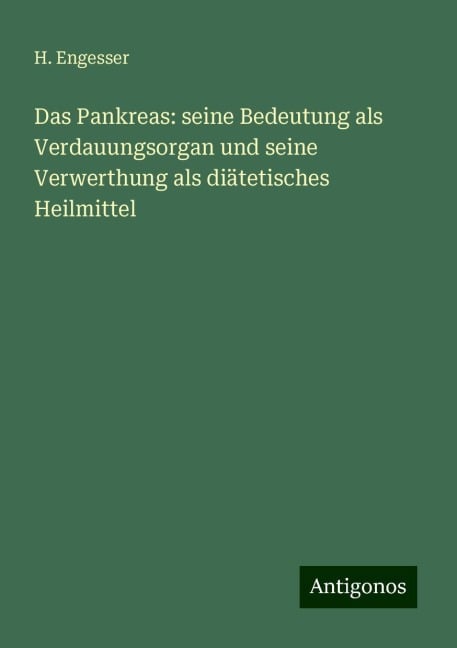 H. Engesser

Das Pankreas: seine Bedeutung als Verdauungsorgan und seine Verwerthung als diätetisches Heilmittel

Antigonos